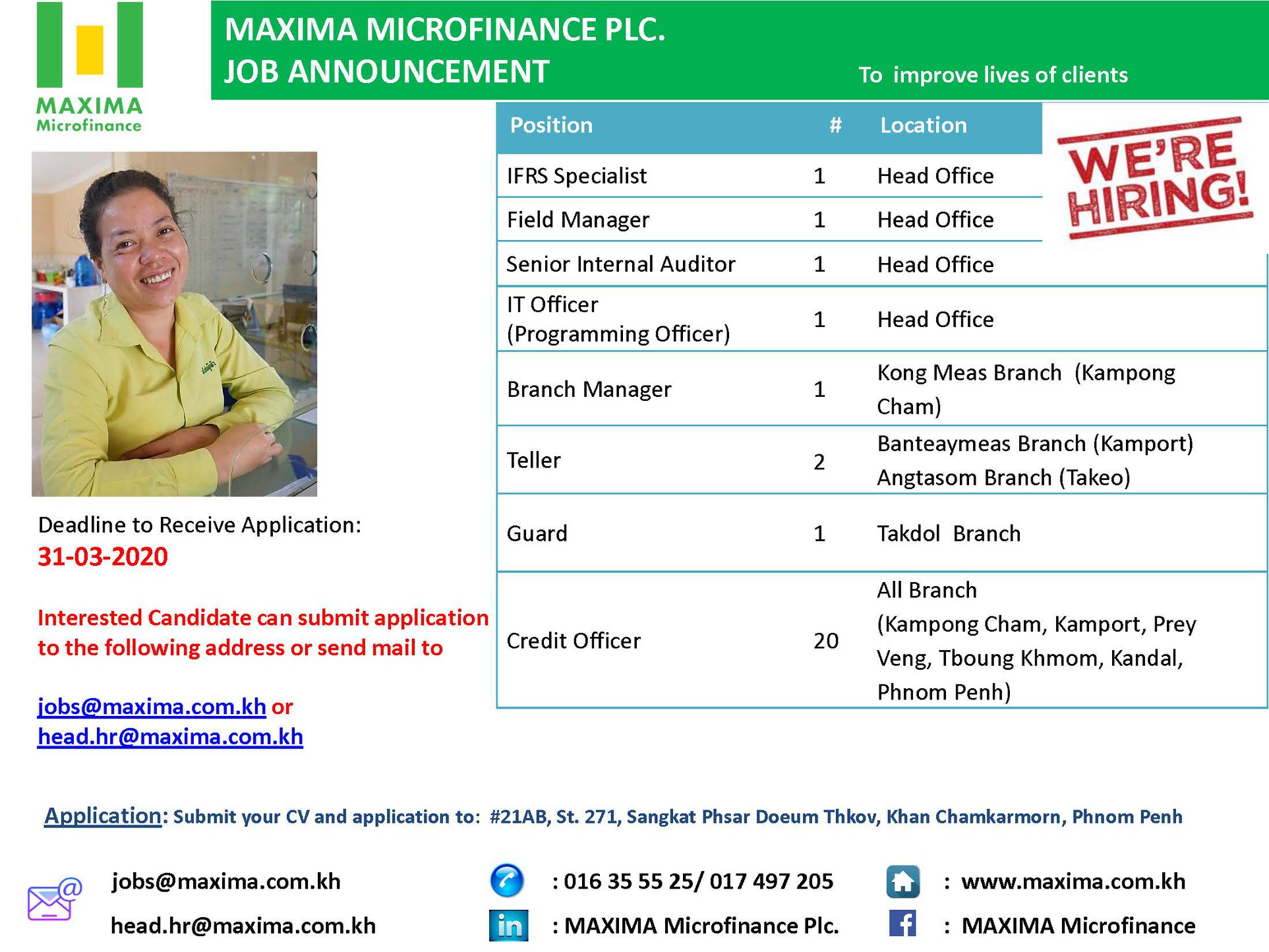 MAXIMA Microfinance

MAXIMA MICROFINANCE PLC.
JOB ANNOUNCEMENT

To improve lives of clients

WE'RE HIRING!

| Position | # | Location |
|---|---|---|
| IFRS Specialist | 1 | Head Office |
| Field Manager | 1 | Head Office |
| Senior Internal Auditor | 1 | Head Office |
| IT Officer (Programming Officer) | 1 | Head Office |
| Branch Manager | 1 | Kong Meas Branch (Kampong Cham) |
| Teller | 2 | Banteaymeas Branch (Kamport) Angtasom Branch (Takeo) |
| Guard | 1 | Takdol Branch |
| Credit Officer | 20 | All Branch (Kampong Cham, Kamport, Prey Veng, Tboung Khmom, Kandal, Phnom Penh) |

Deadline to Receive Application:
31-03-2020

Interested Candidate can submit application to the following address or send mail to

jobs@maxima.com.kh or
head.hr@maxima.com.kh

Application: Submit your CV and application to: #21AB, St. 271, Sangkat Phsar Doeum Thkov, Khan Chamkarmorn, Phnom Penh

jobs@maxima.com.kh
head.hr@maxima.com.kh

: 016 35 55 25/ 017 497 205
: MAXIMA Microfinance Plc.

: www.maxima.com.kh
: MAXIMA Microfinance